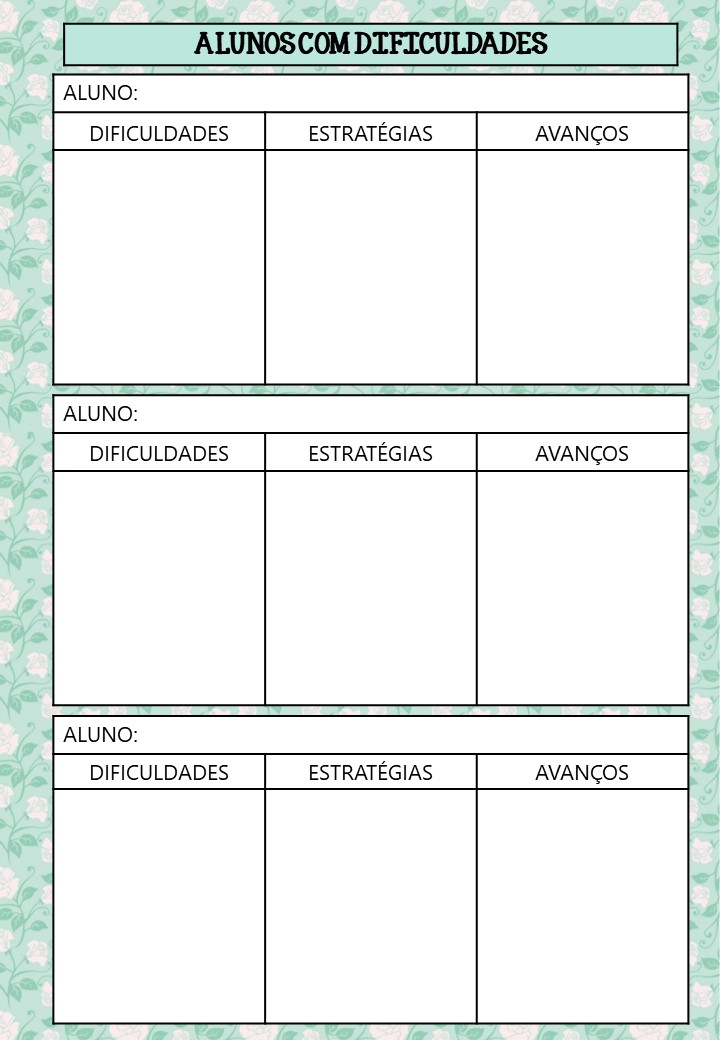 ALUNOS COM DIFICULDADES

ALUNO:

| DIFICULDADES | ESTRATÉGIAS | AVANÇOS |
|---|---|---|
| | | |

ALUNO:

| DIFICULDADES | ESTRATÉGIAS | AVANÇOS |
|---|---|---|
| | | |

ALUNO:

| DIFICULDADES | ESTRATÉGIAS | AVANÇOS |
|---|---|---|
| | | |